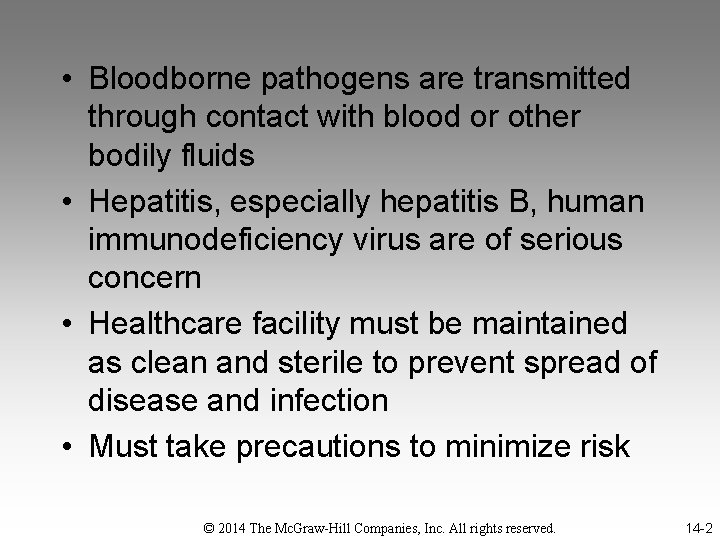 • Bloodborne pathogens are transmitted through contact with blood or other bodily fluids

• Hepatitis, especially hepatitis B, human immunodeficiency virus are of serious concern

• Healthcare facility must be maintained as clean and sterile to prevent spread of disease and infection

• Must take precautions to minimize risk

© 2014 The McGraw-Hill Companies, Inc. All rights reserved.

14-2